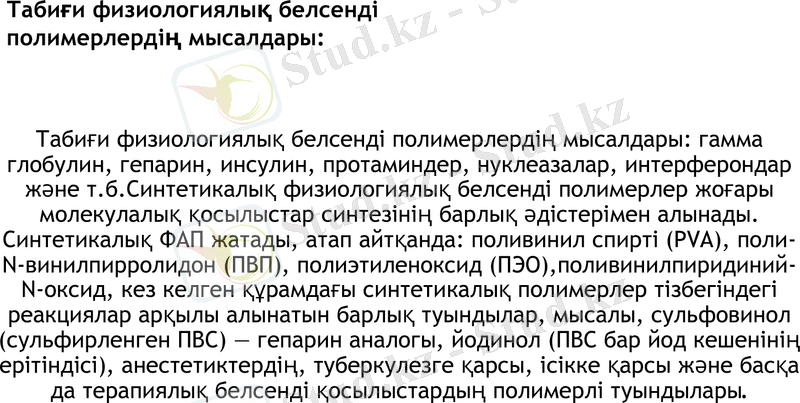 Табиғи физиологиялық белсенді полимерлердің мысалдары:

Табиғи физиологиялық белсенді полимерлердің мысалдары: гамма глобулин, гепарин, инсулин, протаминдер, нуклеазалар, интерферондар және т.б.Синтетикалық физиологиялық белсенді полимерлер жоғары молекулалық қосылыстар синтезінің барлық әдістерімен алынады. Синтетикалық ФАП жатады, атап айтқанда: поливинил спирті (PVA), поли-N-винилпирролидон (ПВП), полиэтиленоксид (ПЭО),поливинилпиридиний-N-оксид, кез келген құрамдағы синтетикалық полимерлер тізбегіндегі реакциялар арқылы алынатын барлық туындылар, мысалы, сульфовинол (сульфирленген ПВС) — гепарин аналогы, йодинол (ПВС бар йод кешенінің ерітіндісі), анестетиктердің, туберкулезге қарсы, ісікке қарсы және басқа да терапиялық белсенді қосылыстардың полимерлі туындылары.

Stud.kz